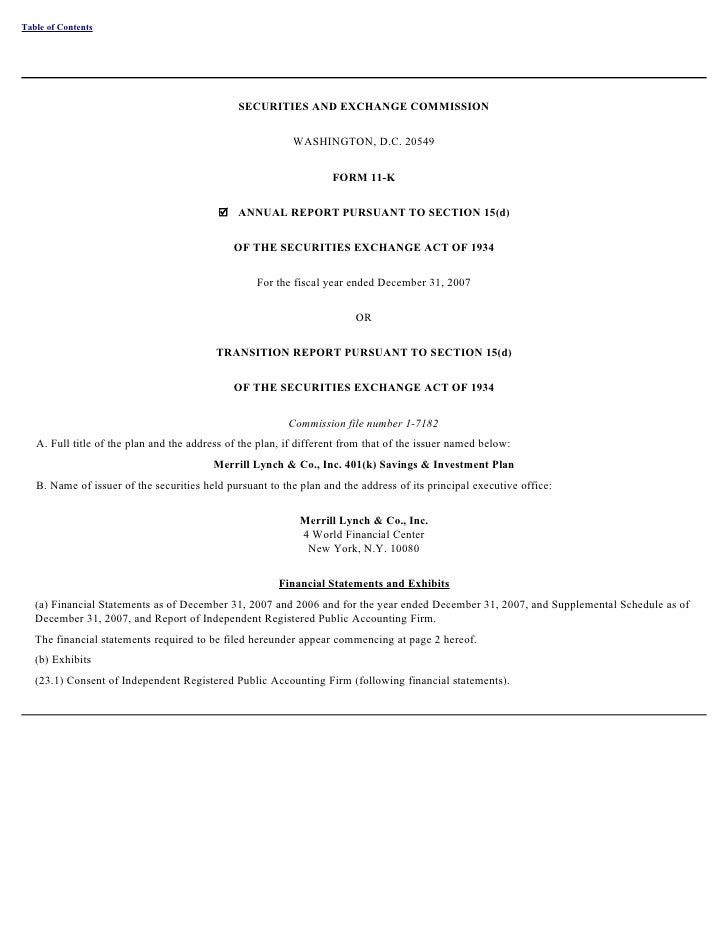 Table of Contents

SECURITIES AND EXCHANGE COMMISSION

WASHINGTON, D.C. 20549

FORM 11-K

☑ ANNUAL REPORT PURSUANT TO SECTION 15(d)

OF THE SECURITIES EXCHANGE ACT OF 1934

For the fiscal year ended December 31, 2007

OR

TRANSITION REPORT PURSUANT TO SECTION 15(d)

OF THE SECURITIES EXCHANGE ACT OF 1934

Commission file number 1-7182

A. Full title of the plan and the address of the plan, if different from that of the issuer named below:

Merrill Lynch & Co., Inc. 401(k) Savings & Investment Plan

B. Name of issuer of the securities held pursuant to the plan and the address of its principal executive office:

Merrill Lynch & Co., Inc.
4 World Financial Center
New York, N.Y. 10080

Financial Statements and Exhibits

(a) Financial Statements as of December 31, 2007 and 2006 and for the year ended December 31, 2007, and Supplemental Schedule as of December 31, 2007, and Report of Independent Registered Public Accounting Firm.

The financial statements required to be filed hereunder appear commencing at page 2 hereof.

(b) Exhibits

(23.1) Consent of Independent Registered Public Accounting Firm (following financial statements).